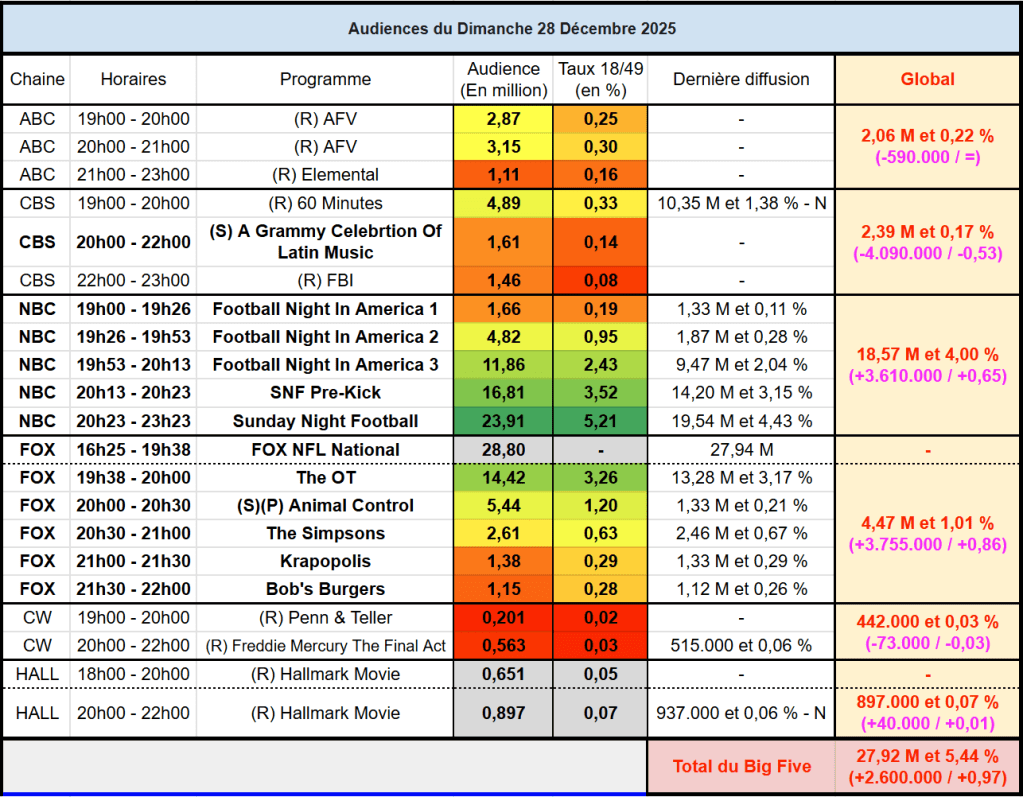 Audiences du Dimanche 28 Décembre 2025

| Chaine | Horaires | Programme | Audience (En million) | Taux 18/49 (en %) | Dernière diffusion | Global |
|---|---|---|---|---|---|---|
| ABC | 19h00 - 20h00 | (R) AFV | 2,87 | 0,25 | - | 2,06 M et 0,22 % (-590.000 / =) |
| ABC | 20h00 - 21h00 | (R) AFV | 3,15 | 0,30 | - | |
| ABC | 21h00 - 23h00 | (R) Elemental | 1,11 | 0,16 | - | |
| CBS | 19h00 - 20h00 | (R) 60 Minutes | 4,89 | 0,33 | 10,35 M et 1,38 % - N | 2,39 M et 0,17 % (-4.090.000 / -0,53) |
| CBS | 20h00 - 22h00 | (S) A Grammy Celebrtion Of Latin Music | 1,61 | 0,14 | - | |
| CBS | 22h00 - 23h00 | (R) FBI | 1,46 | 0,08 | - | |
| NBC | 19h00 - 19h26 | Football Night In America 1 | 1,66 | 0,19 | 1,33 M et 0,11 % | 18,57 M et 4,00 % (+3.610.000 / +0,65) |
| NBC | 19h26 - 19h53 | Football Night In America 2 | 4,82 | 0,95 | 1,87 M et 0,28 % | |
| NBC | 19h53 - 20h13 | Football Night In America 3 | 11,86 | 2,43 | 9,47 M et 2,04 % | |
| NBC | 20h13 - 20h23 | SNF Pre-Kick | 16,81 | 3,52 | 14,20 M et 3,15 % | |
| NBC | 20h23 - 23h23 | Sunday Night Football | 23,91 | 5,21 | 19,54 M et 4,43 % | |
| FOX | 16h25 - 19h38 | FOX NFL National | 28,80 | - | 27,94 M | - |
| FOX | 19h38 - 20h00 | The OT | 14,42 | 3,26 | 13,28 M et 3,17 % | 4,47 M et 1,01 % (+3.755.000 / +0,86) |
| FOX | 20h00 - 20h30 | (S)(P) Animal Control | 5,44 | 1,20 | 1,33 M et 0,21 % | |
| FOX | 20h30 - 21h00 | The Simpsons | 2,61 | 0,63 | 2,46 M et 0,67 % | |
| FOX | 21h00 - 21h30 | Krapopolis | 1,38 | 0,29 | 1,33 M et 0,29 % | |
| FOX | 21h30 - 22h00 | Bob's Burgers | 1,15 | 0,28 | 1,12 M et 0,26 % | |
| CW | 19h00 - 20h00 | (R) Penn & Teller | 0,201 | 0,02 | - | 442.000 et 0,03 % (-73.000 / -0,03) |
| CW | 20h00 - 22h00 | (R) Freddie Mercury The Final Act | 0,563 | 0,03 | 515.000 et 0,06 % | |
| HALL | 18h00 - 20h00 | (R) Hallmark Movie | 0,651 | 0,05 | - | - |
| HALL | 20h00 - 22h00 | (R) Hallmark Movie | 0,897 | 0,07 | 937.000 et 0,06 % - N | 897.000 et 0,07 % (+40.000 / +0,01) |
| | | | | | Total du Big Five | 27,92 M et 5,44 % (+2.600.000 / +0,97) |